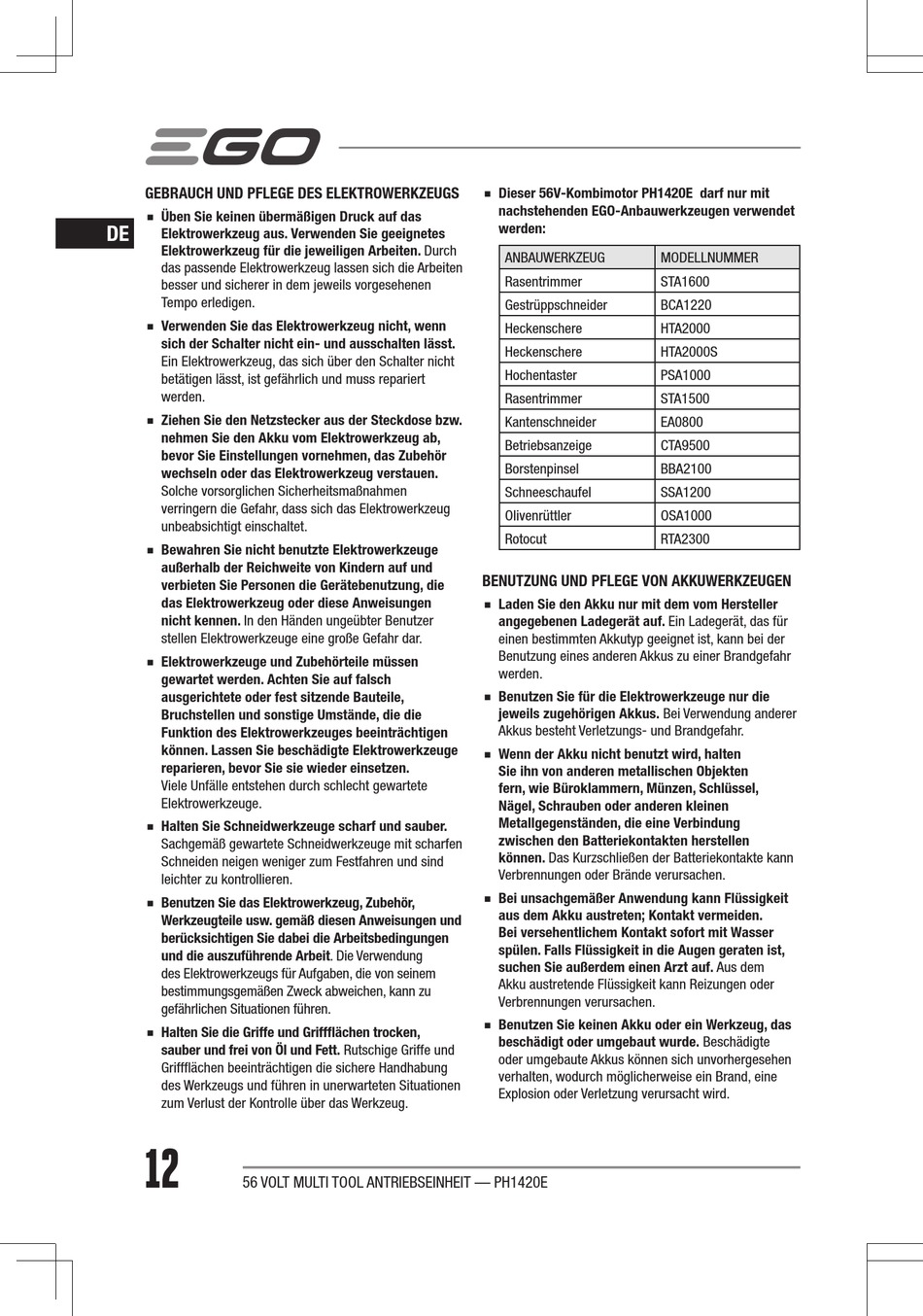 EGO

DE

GEBRAUCH UND PFLEGE DES ELEKTROWERKZEUGS

■ Üben Sie keinen übermäßigen Druck auf das Elektrowerkzeug aus. Verwenden Sie geeignetes Elektrowerkzeug für die jeweiligen Arbeiten. Durch das passende Elektrowerkzeug lassen sich die Arbeiten besser und sicherer in dem jeweils vorgesehenen Tempo erledigen.

■ Verwenden Sie das Elektrowerkzeug nicht, wenn sich der Schalter nicht ein- und ausschalten lässt. Ein Elektrowerkzeug, das sich über den Schalter nicht betätigen lässt, ist gefährlich und muss repariert werden.

■ Ziehen Sie den Netzstecker aus der Steckdose bzw. nehmen Sie den Akku vom Elektrowerkzeug ab, bevor Sie Einstellungen vornehmen, das Zubehör wechseln oder das Elektrowerkzeug verstauen. Solche vorsorglichen Sicherheitsmaßnahmen verringern die Gefahr, dass sich das Elektrowerkzeug unbeabsichtigt einschaltet.

■ Bewahren Sie nicht benutzte Elektrowerkzeuge außerhalb der Reichweite von Kindern auf und verbieten Sie Personen die Gerätebenutzung, die das Elektrowerkzeug oder diese Anweisungen nicht kennen. In den Händen ungeübter Benutzer stellen Elektrowerkzeuge eine große Gefahr dar.

■ Elektrowerkzeuge und Zubehörteile müssen gewartet werden. Achten Sie auf falsch ausgerichtete oder fest sitzende Bauteile, Bruchstellen und sonstige Umstände, die die Funktion des Elektrowerkzeuges beeinträchtigen können. Lassen Sie beschädigte Elektrowerkzeuge reparieren, bevor Sie sie wieder einsetzen. Viele Unfälle entstehen durch schlecht gewartete Elektrowerkzeuge.

■ Halten Sie Schneidwerkzeuge scharf und sauber. Sachgemäß gewartete Schneidwerkzeuge mit scharfen Schneiden neigen weniger zum Festfahren und sind leichter zu kontrollieren.

■ Benutzen Sie das Elektrowerkzeug, Zubehör, Werkzeugteile usw. gemäß diesen Anweisungen und berücksichtigen Sie dabei die Arbeitsbedingungen und die auszuführende Arbeit. Die Verwendung des Elektrowerkzeugs für Aufgaben, die von seinem bestimmungsgemäßen Zweck abweichen, kann zu gefährlichen Situationen führen.

■ Halten Sie die Griffe und Griffflächen trocken, sauber und frei von Öl und Fett. Rutschige Griffe und Griffflächen beeinträchtigen die sichere Handhabung des Werkzeugs und führen in unerwarteten Situationen zum Verlust der Kontrolle über das Werkzeug.

■ Dieser 56V-Kombimotor PH1420E darf nur mit nachstehenden EGO-Anbauwerkzeugen verwendet werden:

| ANBAUWERKZEUG | MODELLNUMMER |
|---|---|
| Rasentrimmer | STA1600 |
| Gestrüppschneider | BCA1220 |
| Heckenschere | HTA2000 |
| Heckenschere | HTA2000S |
| Hochentaster | PSA1000 |
| Rasentrimmer | STA1500 |
| Kantenschneider | EA0800 |
| Betriebsanzeige | CTA9500 |
| Borstenpinsel | BBA2100 |
| Schneeschaufel | SSA1200 |
| Olivenrüttler | OSA1000 |
| Rotocut | RTA2300 |

BENUTZUNG UND PFLEGE VON AKKUWERKZEUGEN

■ Laden Sie den Akku nur mit dem vom Hersteller angegebenen Ladegerät auf. Ein Ladegerät, das für einen bestimmten Akkutyp geeignet ist, kann bei der Benutzung eines anderen Akkus zu einer Brandgefahr werden.

■ Benutzen Sie für die Elektrowerkzeuge nur die jeweils zugehörigen Akkus. Bei Verwendung anderer Akkus besteht Verletzungs- und Brandgefahr.

■ Wenn der Akku nicht benutzt wird, halten Sie ihn von anderen metallischen Objekten fern, wie Büroklammern, Münzen, Schlüssel, Nägel, Schrauben oder anderen kleinen Metallgegenständen, die eine Verbindung zwischen den Batteriekontakten herstellen können. Das Kurzschließen der Batteriekontakte kann Verbrennungen oder Brände verursachen.

■ Bei unsachgemäßer Anwendung kann Flüssigkeit aus dem Akku austreten; Kontakt vermeiden. Bei versehentlichem Kontakt sofort mit Wasser spülen. Falls Flüssigkeit in die Augen geraten ist, suchen Sie außerdem einen Arzt auf. Aus dem Akku austretende Flüssigkeit kann Reizungen oder Verbrennungen verursachen.

■ Benutzen Sie keinen Akku oder ein Werkzeug, das beschädigt oder umgebaut wurde. Beschädigte oder umgebaute Akkus können sich unvorhergesehen verhalten, wodurch möglicherweise ein Brand, eine Explosion oder Verletzung verursacht wird.

12

56 VOLT MULTI TOOL ANTRIEBSEINHEIT — PH1420E